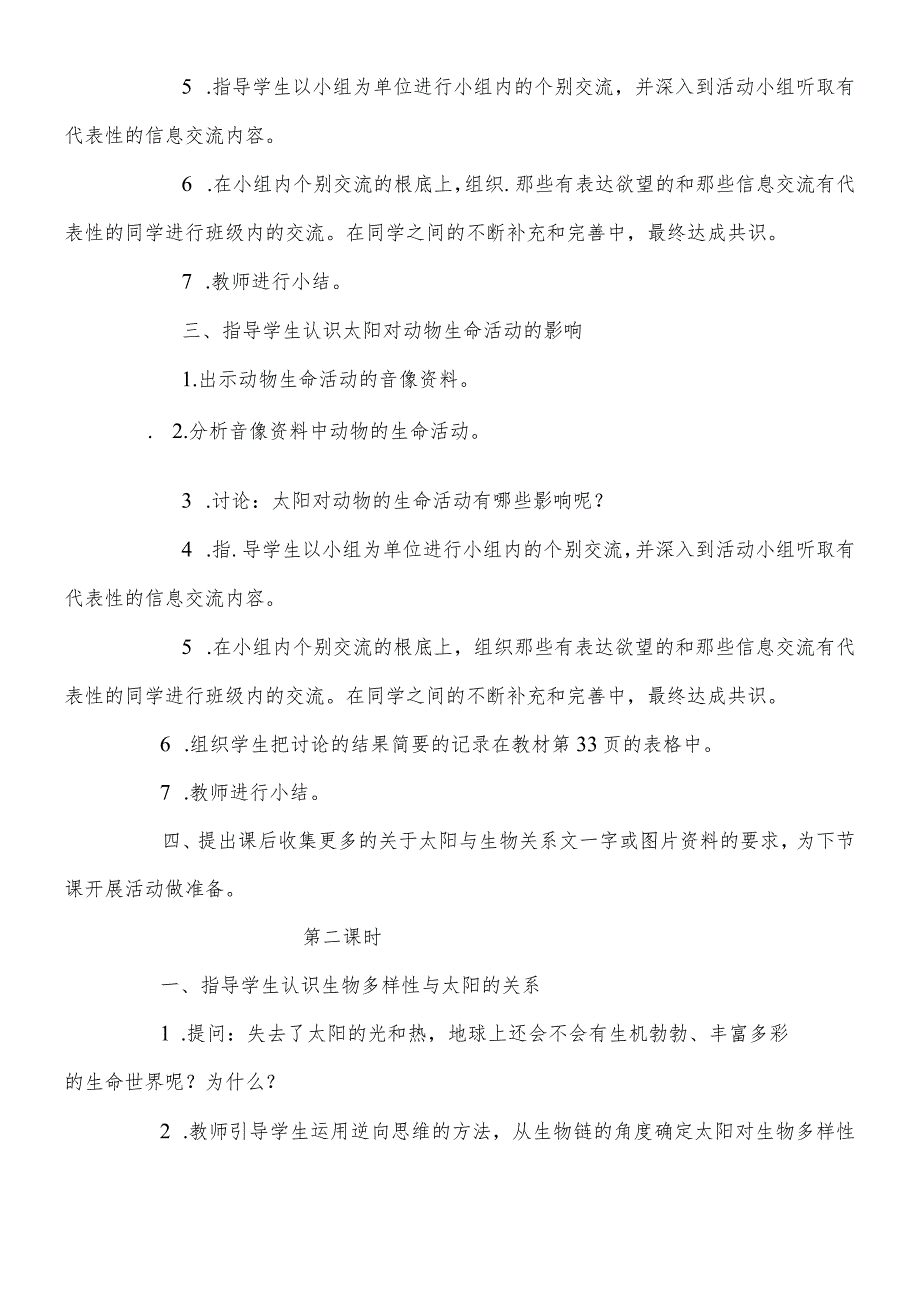 5 .指导学生以小组为单位进行小组内的个别交流，并深入到活动小组听取有代表性的信息交流内容。

6 .在小组内个别交流的根底上，组织.那些有表达欲望的和那些信息交流有代表性的同学进行班级内的交流。在同学之间的不断补充和完善中，最终达成共识。

7 .教师进行小结。

三、指导学生认识太阳对动物生命活动的影响

1.出示动物生命活动的音像资料。

. 2.分析音像资料中动物的生命活动。

3 .讨论：太阳对动物的生命活动有哪些影响呢？

4 .指.导学生以小组为单位进行小组内的个别交流，并深入到活动小组听取有代表性的信息交流内容。

5 .在小组内个别交流的根底上，组织那些有表达欲望的和那些信息交流有代表性的同学进行班级内的交流。在同学之间的不断补充和完善中，最终达成共识。

6 .组织学生把讨论的结果简要的记录在教材第33页的表格中。

7 .教师进行小结。

四、提出课后收集更多的关于太阳与生物关系文一字或图片资料的要求，为下节课开展活动做准备。

第二课时

一、指导学生认识生物多样性与太阳的关系

1 .提问：失去了太阳的光和热，地球上还会不会有生机勃勃、丰富多彩的生命世界呢？为什么？

2 .教师引导学生运用逆向思维的方法，从生物链的角度确定太阳对生物多样性